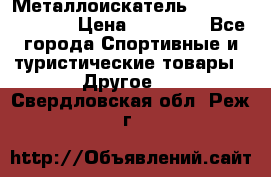 Металлоискатель
Цена Все города Спортивные и туристические товары Другое
Свердловская обл Реж г

http://Объявлений.сайт